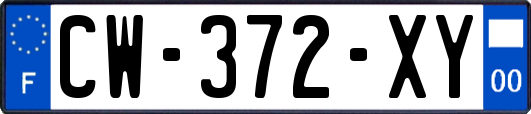 F
CW-372-XY
00